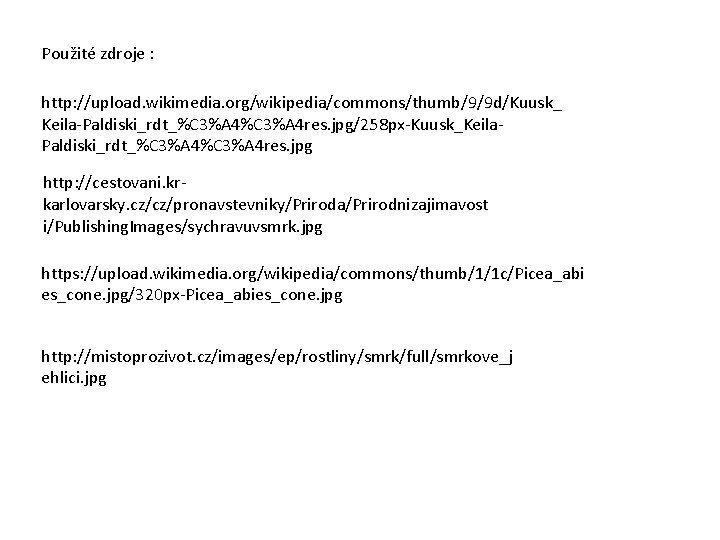 Použité zdroje :

http://upload.wikimedia.org/wikipedia/commons/thumb/9/9d/Kuusk_Keila-Paldiski_rdt_%C3%A4%C3%A4res.jpg/258px-Kuusk_Keila-Paldiski_rdt_%C3%A4%C3%A4res.jpg

http://cestovani.kr-karlovarsky.cz/cz/pronavstevniky/Priroda/Prirodnizajimavosti/PublishingImages/sychravuvsmrk.jpg

https://upload.wikimedia.org/wikipedia/commons/thumb/1/1c/Picea_abies_cone.jpg/320px-Picea_abies_cone.jpg

http://mistoprozivot.cz/images/ep/rostliny/smrk/full/smrkove_jehlici.jpg